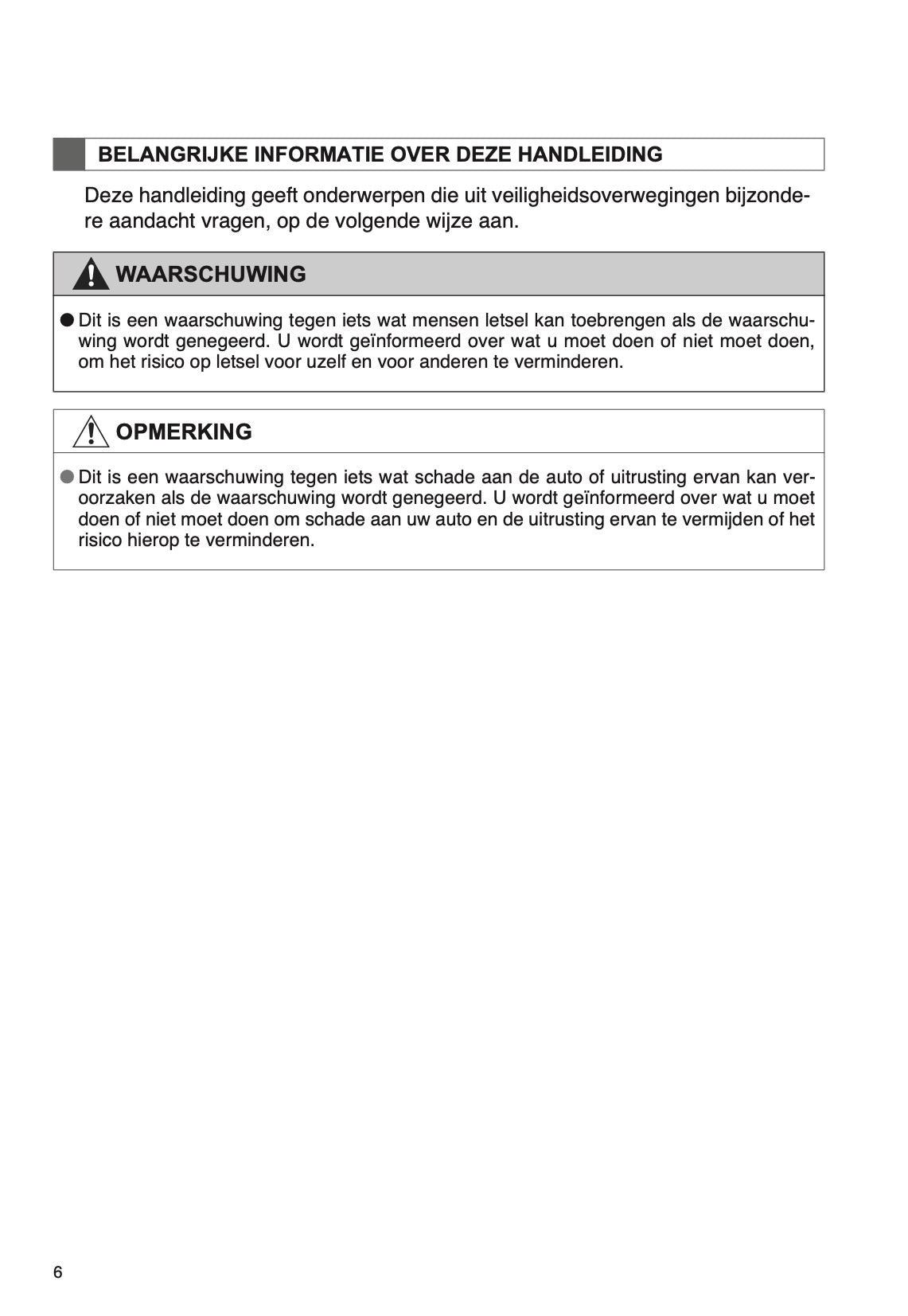 BELANGRIJKE INFORMATIE OVER DEZE HANDLEIDING

Deze handleiding geeft onderwerpen die uit veiligheidsoverwegingen bijzondere aandacht vragen, op de volgende wijze aan.

WAARSCHUWING

● Dit is een waarschuwing tegen iets wat mensen letsel kan toebrengen als de waarschuwing wordt genegeerd. U wordt geïnformeerd over wat u moet doen of niet moet doen, om het risico op letsel voor uzelf en voor anderen te verminderen.

OPMERKING

● Dit is een waarschuwing tegen iets wat schade aan de auto of uitrusting ervan kan veroorzaken als de waarschuwing wordt genegeerd. U wordt geïnformeerd over wat u moet doen of niet moet doen om schade aan uw auto en de uitrusting ervan te vermijden of het risico hierop te verminderen.

6